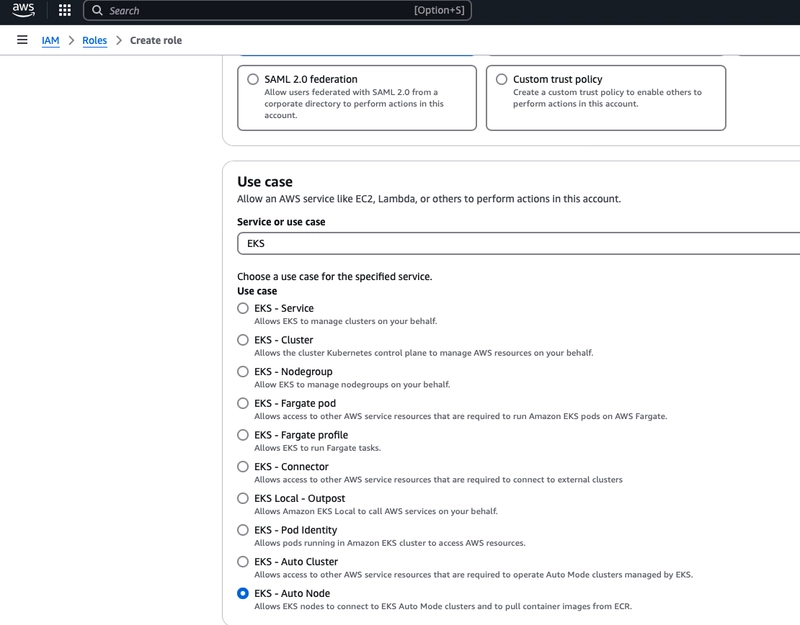 aws

Search

[Option+S]

IAM > Roles > Create role

SAML 2.0 federation
Allow users federated with SAML 2.0 from a corporate directory to perform actions in this account.

Custom trust policy
Create a custom trust policy to enable others to perform actions in this account.

Use case
Allow an AWS service like EC2, Lambda, or others to perform actions in this account.

Service or use case

EKS

Choose a use case for the specified service.
Use case

EKS - Service
Allows EKS to manage clusters on your behalf.

EKS - Cluster
Allows the cluster Kubernetes control plane to manage AWS resources on your behalf.

EKS - Nodegroup
Allow EKS to manage nodegroups on your behalf.

EKS - Fargate pod
Allows access to other AWS service resources that are required to run Amazon EKS pods on AWS Fargate.

EKS - Fargate profile
Allows EKS to run Fargate tasks.

EKS - Connector
Allows access to other AWS service resources that are required to connect to external clusters

EKS Local - Outpost
Allows Amazon EKS Local to call AWS services on your behalf.

EKS - Pod Identity
Allows pods running in Amazon EKS cluster to access AWS resources.

EKS - Auto Cluster
Allows access to other AWS service resources that are required to operate Auto Mode clusters managed by EKS.

EKS - Auto Node
Allows EKS nodes to connect to EKS Auto Mode clusters and to pull container images from ECR.